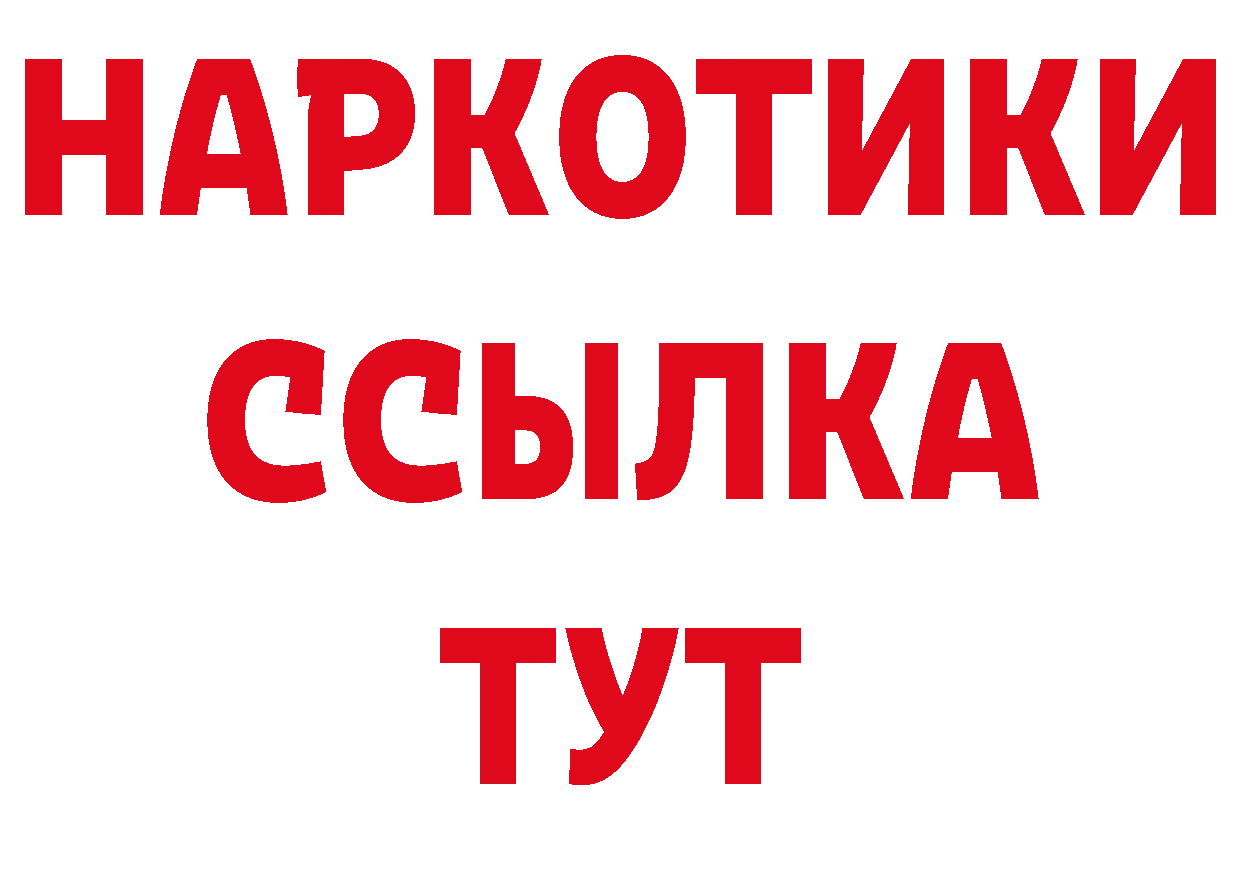 НАРКОТИКИ
ССЫЛКА
ТУТ